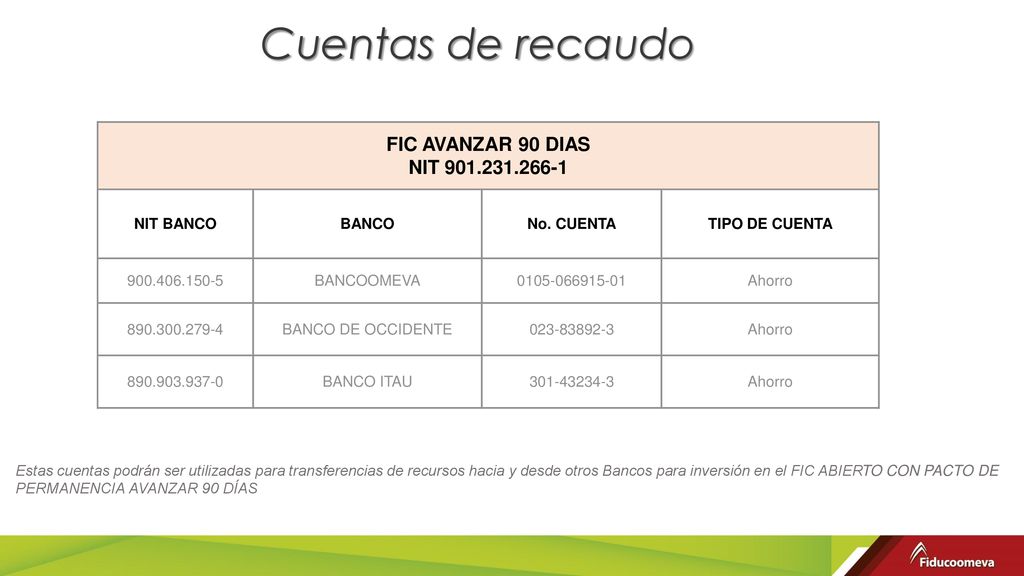 Cuentas de recaudo

FIC AVANZAR 90 DIAS
NIT 901.231.266-1

| NIT BANCO | BANCO | No. CUENTA | TIPO DE CUENTA |
|---|---|---|---|
| 900.406.150-5 | BANCOOMEVA | 0105-066915-01 | Ahorro |
| 890.300.279-4 | BANCO DE OCCIDENTE | 023-83892-3 | Ahorro |
| 890.903.937-0 | BANCO ITAU | 301-43234-3 | Ahorro |

Estas cuentas podrán ser utilizadas para transferencias de recursos hacia y desde otros Bancos para inversión en el FIC ABIERTO CON PACTO DE PERMANENCIA AVANZAR 90 DÍAS

Fiducoomeva